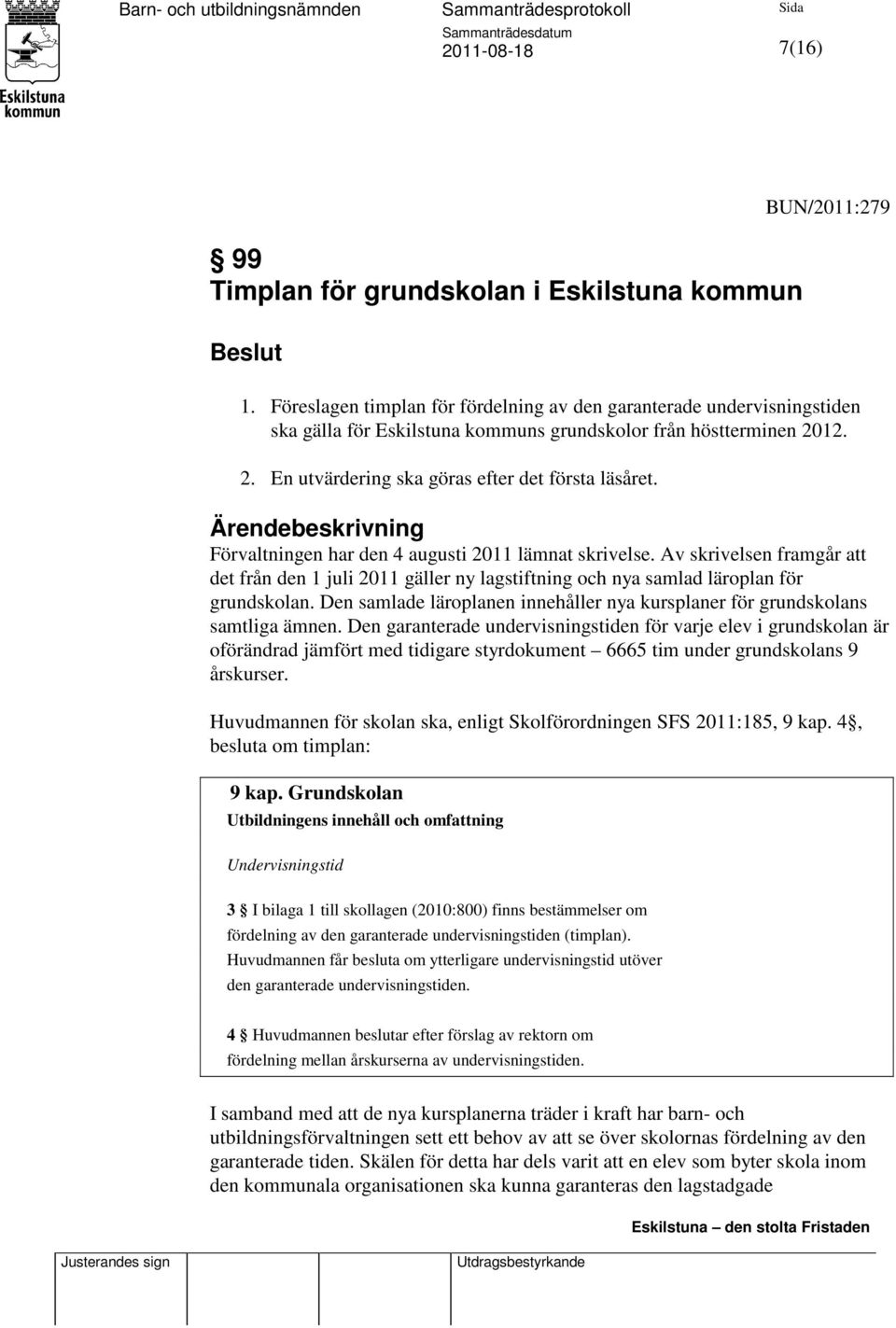 Eskilstuna kommun

Barn- och utbildningsnämnden

Sammanträdesprotokoll

Sammanträdesdatum
2011-08-18

Sida
7(16)

BUN/2011:279

§ 99
Timplan för grundskolan i Eskilstuna kommun

Beslut

1. Föreslagen timplan för fördelning av den garanterade undervisningstiden ska gälla för Eskilstuna kommuns grundskolor från höstterminen 2012.

2. En utvärdering ska göras efter det första läsåret.

Ärendebeskrivning
Förvaltningen har den 4 augusti 2011 lämnat skrivelse. Av skrivelsen framgår att det från den 1 juli 2011 gäller ny lagstiftning och nya samlad läroplan för grundskolan. Den samlade läroplanen innehåller nya kursplaner för grundskolans samtliga ämnen. Den garanterade undervisningstiden för varje elev i grundskolan är oförändrad jämfört med tidigare styrdokument – 6665 tim under grundskolans 9 årskurser.

Huvudmannen för skolan ska, enligt Skolförordningen SFS 2011:185, 9 kap. 4§, besluta om timplan:

9 kap. Grundskolan
Utbildningens innehåll och omfattning

Undervisningstid

3 § I bilaga 1 till skollagen (2010:800) finns bestämmelser om fördelning av den garanterade undervisningstiden (timplan). Huvudmannen får besluta om ytterligare undervisningstid utöver den garanterade undervisningstiden.

4 § Huvudmannen beslutar efter förslag av rektorn om fördelning mellan årskurserna av undervisningstiden.

I samband med att de nya kursplanerna träder i kraft har barn- och utbildningsförvaltningen sett ett behov av att se över skolornas fördelning av den garanterade tiden. Skälen för detta har dels varit att en elev som byter skola inom den kommunala organisationen ska kunna garanteras den lagstadgade

Eskilstuna – den stolta Fristaden

Justerandes sign

Utdragsbestyrkande